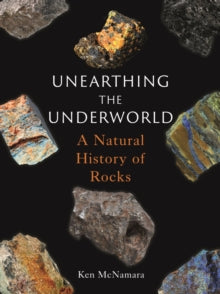 UNEARTHING
THE
UNDERWORLD

A Natural
History of
Rocks

Ken McNamara